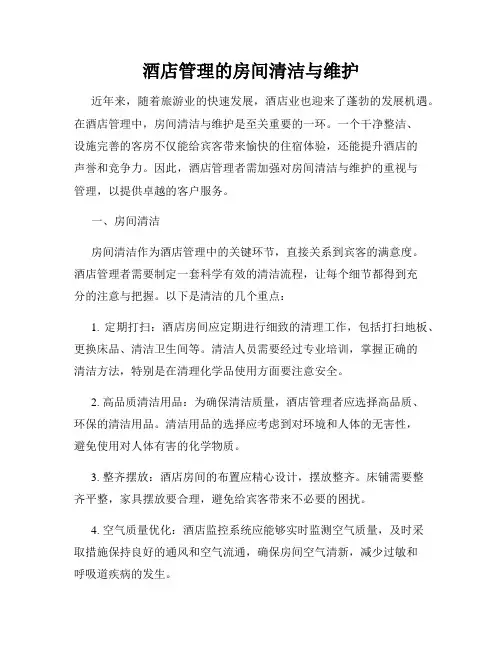 酒店管理的房间清洁与维护

近年来，随着旅游业的快速发展，酒店业也迎来了蓬勃的发展机遇。在酒店管理中，房间清洁与维护是至关重要的一环。一个干净整洁、设施完善的客房不仅能给宾客带来愉快的住宿体验，还能提升酒店的声誉和竞争力。因此，酒店管理者需加强对房间清洁与维护的重视与管理，以提供卓越的客户服务。

一、房间清洁

房间清洁作为酒店管理中的关键环节，直接关系到宾客的满意度。酒店管理者需要制定一套科学有效的清洁流程，让每个细节都得到充分的注意与把握。以下是清洁的几个重点：

1. 定期打扫：酒店房间应定期进行细致的清理工作，包括打扫地板、更换床品、清洁卫生间等。清洁人员需要经过专业培训，掌握正确的清洁方法，特别是在清理化学品使用方面要注意安全。

2. 高品质清洁用品：为确保清洁质量，酒店管理者应选择高品质、环保的清洁用品。清洁用品的选择应考虑到对环境和人体的无害性，避免使用对人体有害的化学物质。

3. 整齐摆放：酒店房间的布置应精心设计，摆放整齐。床铺需要整齐平整，家具摆放要合理，避免给宾客带来不必要的困扰。

4. 空气质量优化：酒店监控系统应能够实时监测空气质量，及时采取措施保持良好的通风和空气流通，确保房间空气清新，减少过敏和呼吸道疾病的发生。